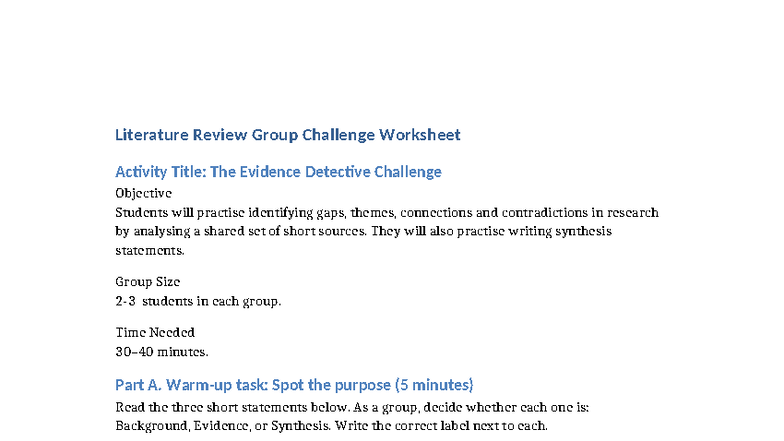 Literature Review Group Challenge Worksheet

Activity Title: The Evidence Detective Challenge

Objective
Students will practise identifying gaps, themes, connections and contradictions in research by analysing a shared set of short sources. They will also practise writing synthesis statements.

Group Size
2-3 students in each group.

Time Needed
30–40 minutes.

Part A. Warm-up task: Spot the purpose (5 minutes)

Read the three short statements below. As a group, decide whether each one is: Background, Evidence, or Synthesis. Write the correct label next to each.